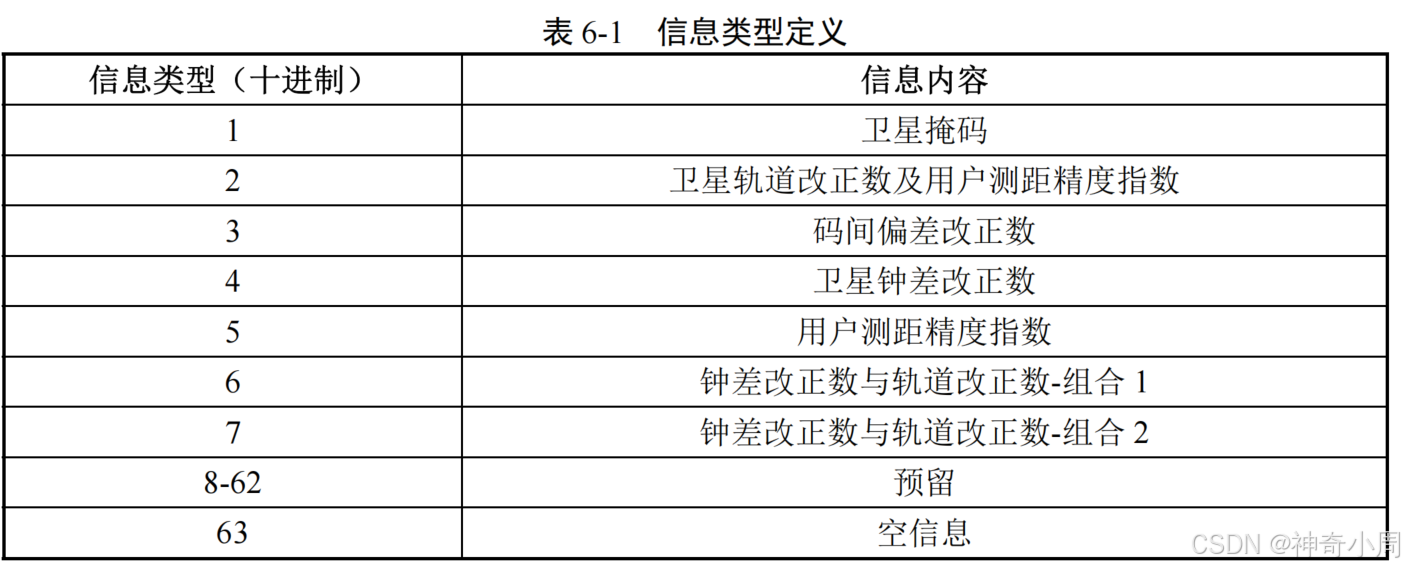 表6-1 信息类型定义

| 信息类型（十进制） | 信息内容 |
|---|---|
| 1 | 卫星掩码 |
| 2 | 卫星轨道改正数及用户测距精度指数 |
| 3 | 码间偏差改正数 |
| 4 | 卫星钟差改正数 |
| 5 | 用户测距精度指数 |
| 6 | 钟差改正数与轨道改正数-组合1 |
| 7 | 钟差改正数与轨道改正数-组合2 |
| 8-62 | 预留 |
| 63 | 空信息 |

CSDN @神奇小周